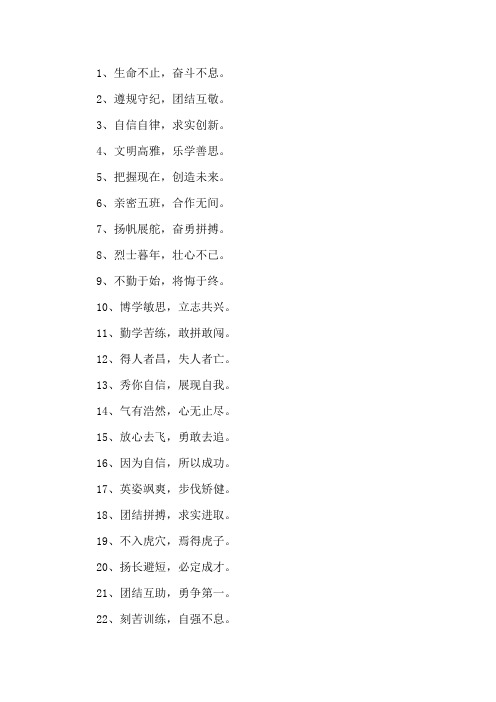 1、生命不止，奋斗不息。

2、遵规守纪，团结互敬。

3、自信自律，求实创新。

4、文明高雅，乐学善思。

5、把握现在，创造未来。

6、亲密五班，合作无间。

7、扬帆展舵，奋勇拼搏。

8、烈士暮年，壮心不已。

9、不勤于始，将悔于终。

10、博学敏思，立志共兴。

11、勤学苦练，敢拼敢闯。

12、得人者昌，失人者亡。

13、秀你自信，展现自我。

14、气有浩然，心无止尽。

15、放心去飞，勇敢去追。

16、因为自信，所以成功。

17、英姿飒爽，步伐矫健。

18、团结拼搏，求实进取。

19、不入虎穴，焉得虎子。

20、扬长避短，必定成才。

21、团结互助，勇争第一。

22、刻苦训练，自强不息。